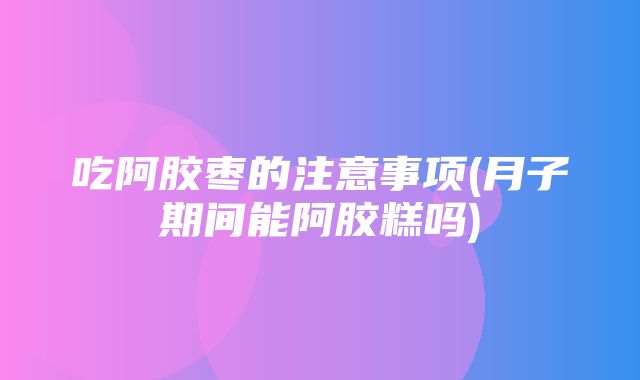 吃阿胶枣的注意事项(月子期间能阿胶糕吗)